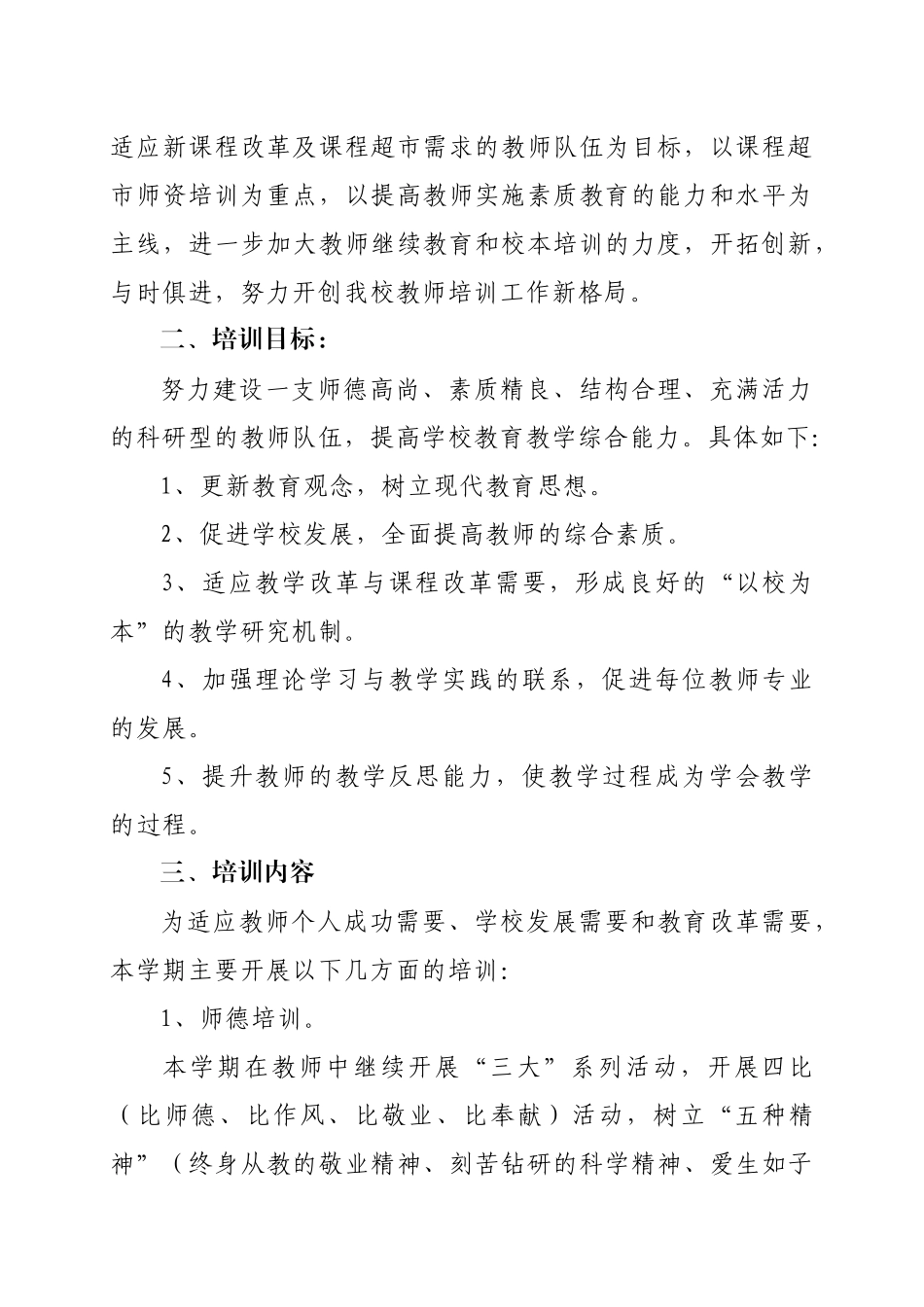 适应新课程改革及课程超市需求的教师队伍为目标，以课程超市师资培训为重点，以提高教师实施素质教育的能力和水平为主线，进一步加大教师继续教育和校本培训的力度，开拓创新，与时俱进，努力开创我校教师培训工作新格局。

二、培训目标：

努力建设一支师德高尚、素质精良、结构合理、充满活力的科研型的教师队伍，提高学校教育教学综合能力。具体如下：

1、更新教育观念，树立现代教育思想。

2、促进学校发展，全面提高教师的综合素质。

3、适应教学改革与课程改革需要，形成良好的“以校为本”的教学研究机制。

4、加强理论学习与教学实践的联系，促进每位教师专业的发展。

5、提升教师的教学反思能力，使教学过程成为学会教学的过程。

三、培训内容

为适应教师个人成功需要、学校发展需要和教育改革需要，本学期主要开展以下几方面的培训：

1、师德培训。

本学期在教师中继续开展“三大”系列活动，开展四比（比师德、比作风、比敬业、比奉献）活动，树立“五种精神”（终身从教的敬业精神、刻苦钻研的科学精神、爱生如子